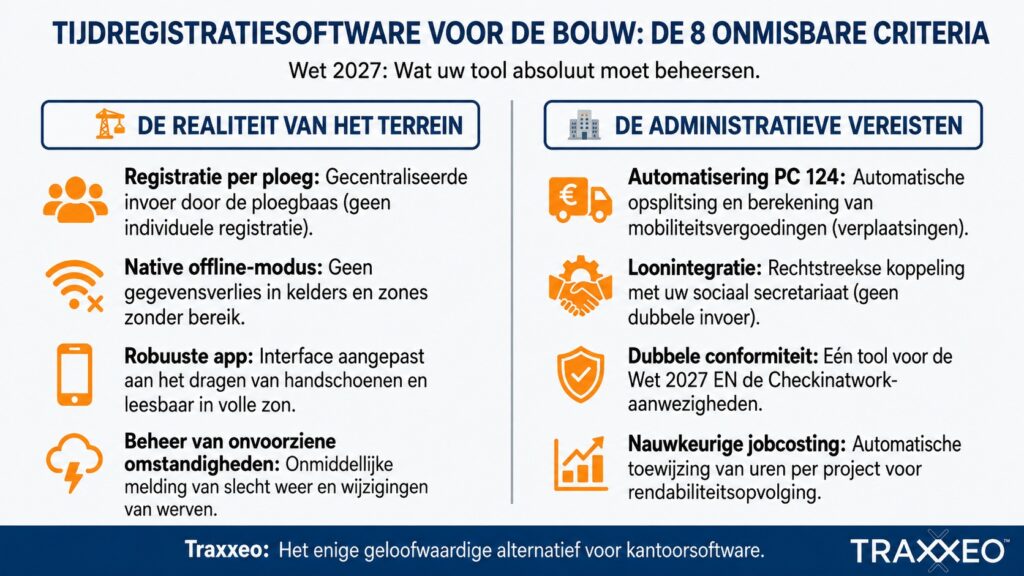 TIJDREGISTRATIESOFTWARE VOOR DE BOUW: DE 8 ONMISBARE CRITERIA

Wet 2027: Wat uw tool absoluut moet beheersen.

DE REALITEIT VAN HET TERREIN

Registratie per ploeg: Gecentraliseerde invoer door de ploegbaas (geen individuele registratie).

Native offline-modus: Geen gegevensverlies in kelders en zones zonder bereik.

Robuuste app: Interface aangepast aan het dragen van handschoenen en leesbaar in volle zon.

Beheer van onvoorziene omstandigheden: Onmiddellijke melding van slecht weer en wijzigingen van werven.

DE ADMINISTRATIEVE VEREISTEN

Automatisering PC 124: Automatische opsplitsing en berekening van mobiliteitsvergoedingen (verplaatsingen).

Loonintegratie: Rechtstreekse koppeling met uw sociaal secretariaat (geen dubbele invoer).

Dubbele conformiteit: Eén tool voor de Wet 2027 EN de Checkinatwork-aanwezigheden.

Nauwkeurige jobcosting: Automatische toewijzing van uren per project voor rendabiliteitsopvolging.

Traxxeo: Het enige geloofwaardige alternatief voor kantoorsoftware.

TRAXXEO